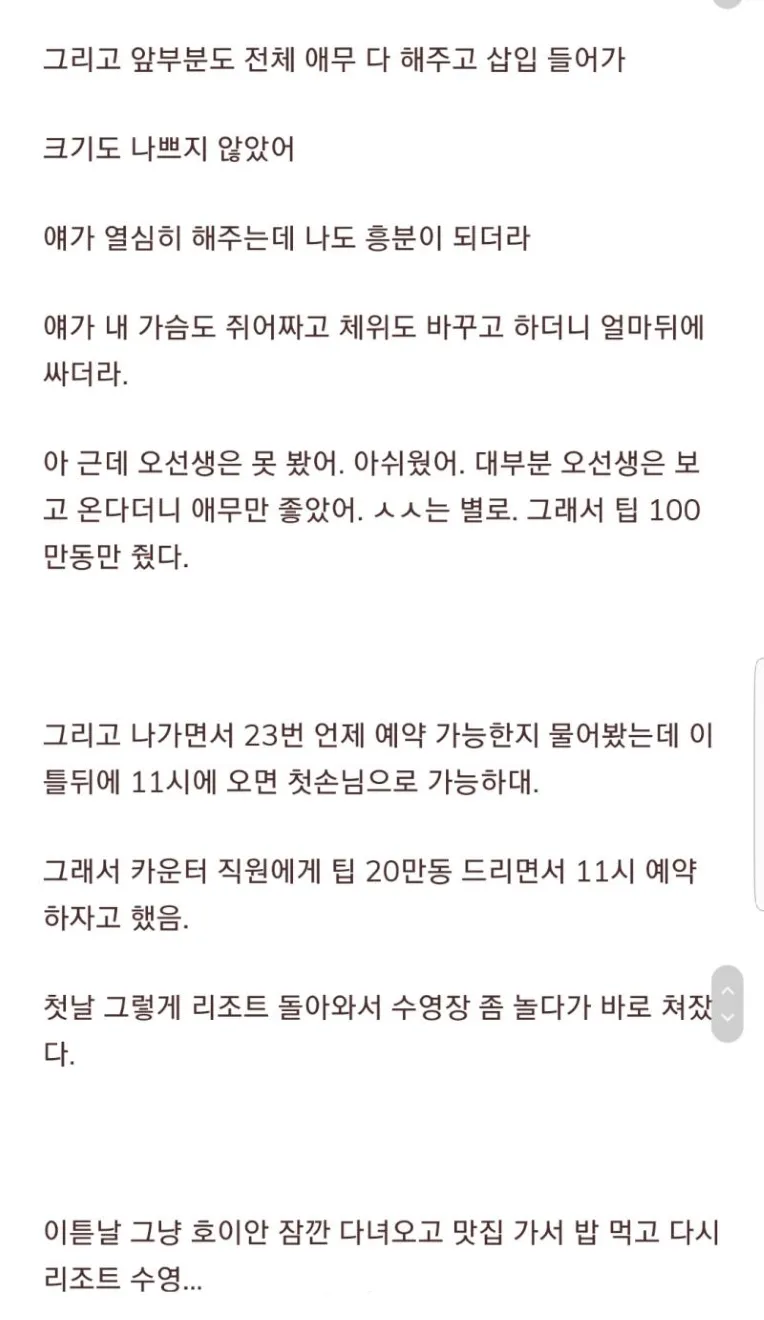 그리고 앞부분도 전체 애무 다 해주고 삽입 들어가

크기도 나쁘지 않았어

얘가 열심히 해주는데 나도 흥분이 되더라

얘가 내 가슴도 쥐어짜고 체위도 바꾸고 하더니 얼마뒤에 싸더라.

아 근데 오선생은 못 봤어. 아쉬웠어. 대부분 오선생은 보고 온다더니 애무만 좋았어. ㅅㅅ는 별로. 그래서 팁 100만동만 줬다.

그리고 나가면서 23번 언제 예약 가능한지 물어봤는데 이틀뒤에 11시에 오면 첫손님으로 가능하대.

그래서 카운터 직원에게 팁 20만동 드리면서 11시 예약하자고 했음.

첫날 그렇게 리조트 돌아와서 수영장 좀 놀다가 바로 쳐잤다.

이튿날 그냥 호이안 잠깐 다녀오고 맛집 가서 밥 먹고 다시 리조트 수영...